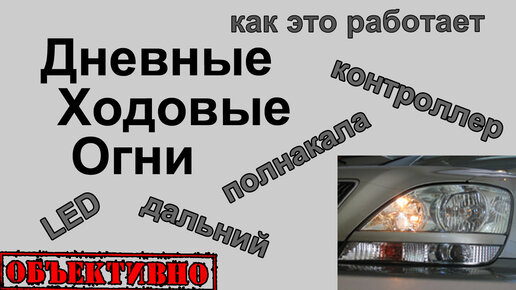 как это работает

Дневные
Ходовые
Огни

контроллер

полнакала

LED

дальний

ОБЪЕКТИВНО